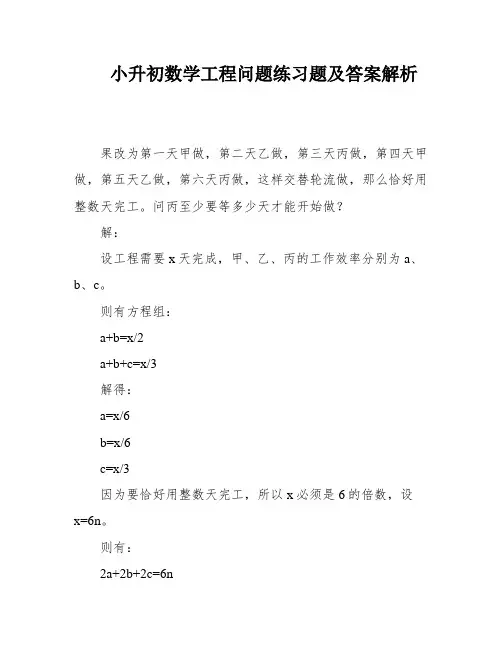 小升初数学工程问题练习题及答案解析

果改为第一天甲做，第二天乙做，第三天丙做，第四天甲做，第五天乙做，第六天丙做，这样交替轮流做，那么恰好用整数天完工。问丙至少要等多少天才能开始做？

解：

设工程需要 x 天完成，甲、乙、丙的工作效率分别为 a、b、c。

则有方程组：

a+b=x/2

a+b+c=x/3

解得：

a=x/6

b=x/6

c=x/3

因为要恰好用整数天完工，所以 x 必须是 6 的倍数，设 x=6n。

则有：

2a+2b+2c=6n